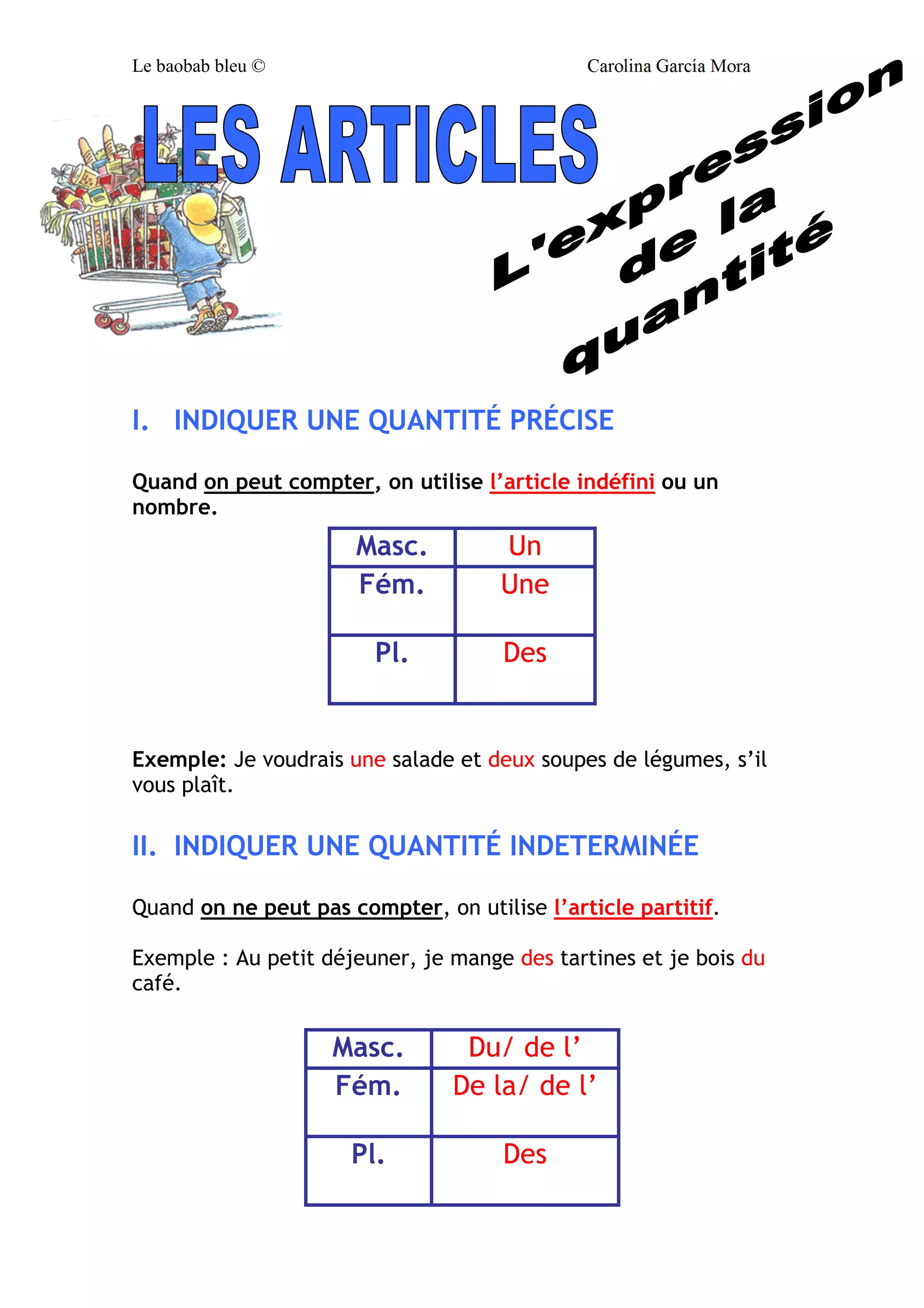 Le baobab bleu ©

Carolina García Mora

LES ARTICLES

L'expression de la quantité

I. INDIQUER UNE QUANTITÉ PRÉCISE

Quand on peut compter, on utilise l'article indéfini ou un nombre.

| Masc. | Un |
|---|---|
| Fém. | Une |
| Pl. | Des |

Exemple: Je voudrais une salade et deux soupes de légumes, s'il vous plaît.

II. INDIQUER UNE QUANTITÉ INDETERMINÉE

Quand on ne peut pas compter, on utilise l'article partitif.

Exemple : Au petit déjeuner, je mange des tartines et je bois du café.

| Masc. | Du/ de l' |
|---|---|
| Fém. | De la/ de l' |
| Pl. | Des |